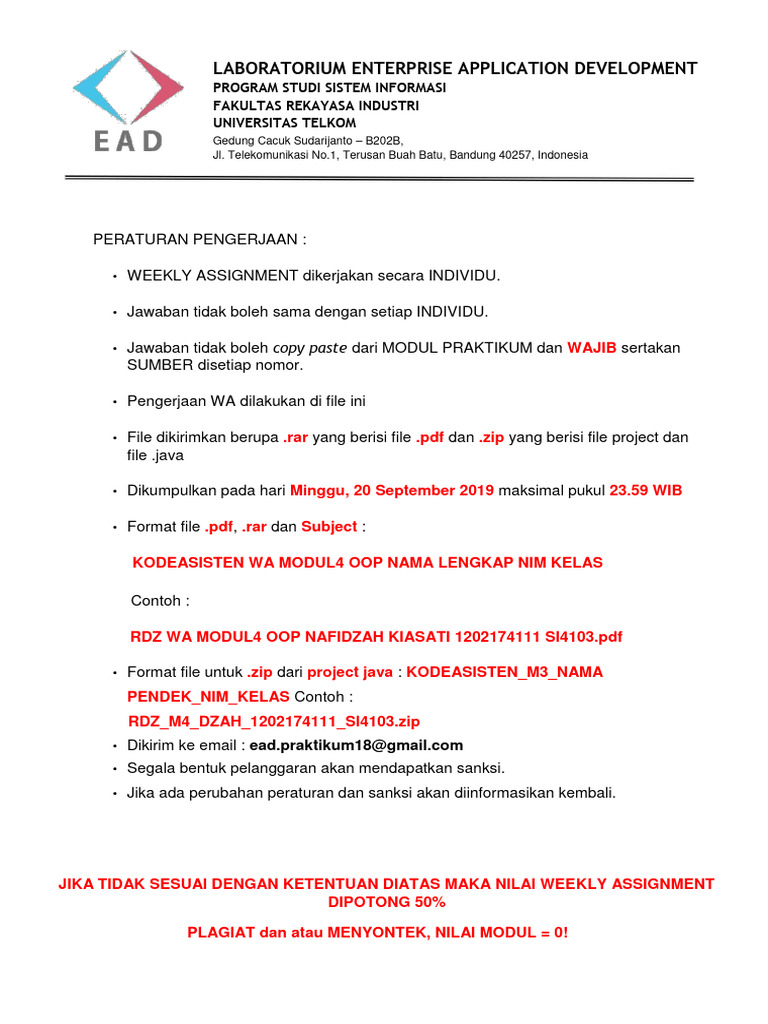 EAD

LABORATORIUM ENTERPRISE APPLICATION DEVELOPMENT
PROGRAM STUDI SISTEM INFORMASI
FAKULTAS REKAYASA INDUSTRI
UNIVERSITAS TELKOM
Gedung Cacuk Sudarijanto – B202B,
Jl. Telekomunikasi No.1, Terusan Buah Batu, Bandung 40257, Indonesia

PERATURAN PENGERJAAN :

• WEEKLY ASSIGNMENT dikerjakan secara INDIVIDU.

• Jawaban tidak boleh sama dengan setiap INDIVIDU.

• Jawaban tidak boleh copy paste dari MODUL PRAKTIKUM dan WAJIB sertakan SUMBER disetiap nomor.

• Pengerjaan WA dilakukan di file ini

• File dikirimkan berupa .rar yang berisi file .pdf dan .zip yang berisi file project dan file .java

• Dikumpulkan pada hari Minggu, 20 September 2019 maksimal pukul 23.59 WIB

• Format file .pdf, .rar dan Subject :

KODEASISTEN WA MODUL4 OOP NAMA LENGKAP NIM KELAS

Contoh :

RDZ WA MODUL4 OOP NAFIDZAH KIASATI 1202174111 SI4103.pdf

• Format file untuk .zip dari project java : KODEASISTEN_M3_NAMA PENDEK_NIM_KELAS Contoh : RDZ_M4_DZAH_1202174111_SI4103.zip
• Dikirim ke email : ead.praktikum18@gmail.com
• Segala bentuk pelanggaran akan mendapatkan sanksi.
• Jika ada perubahan peraturan dan sanksi akan diinformasikan kembali.

JIKA TIDAK SESUAI DENGAN KETENTUAN DIATAS MAKA NILAI WEEKLY ASSIGNMENT DIPOTONG 50%

PLAGIAT dan atau MENYONTEK, NILAI MODUL = 0!